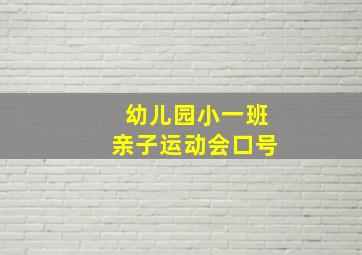 幼儿园小一班
亲子运动会口号